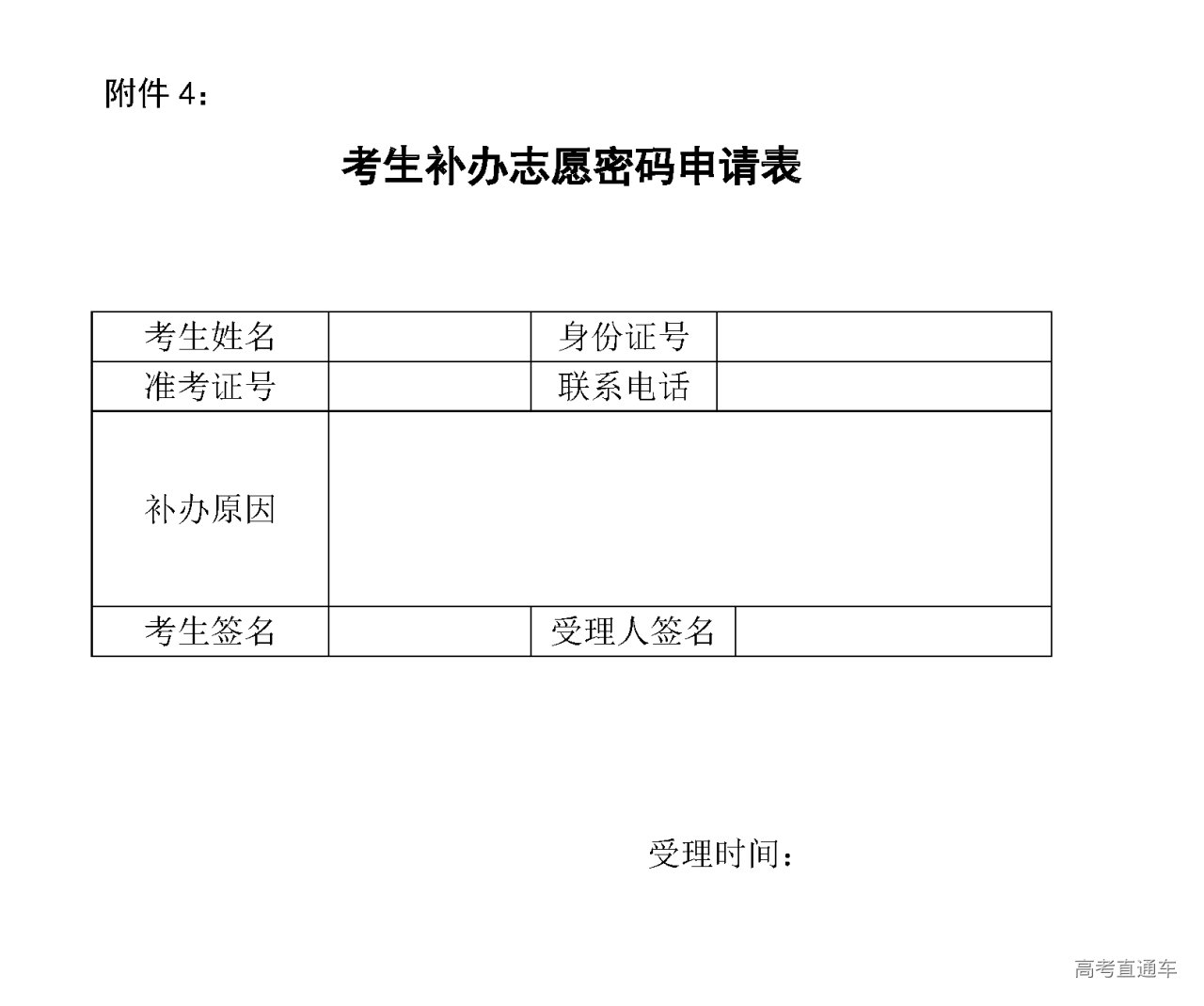 附件 4：

考生补办志愿密码申请表

| 考生姓名 | | 身份证号 | |
|---|---|---|---|
| 准考证号 | | 联系电话 | |
| 补办原因 | | | |
| 考生签名 | | 受理人签名 | |

受理时间：

高考直通车